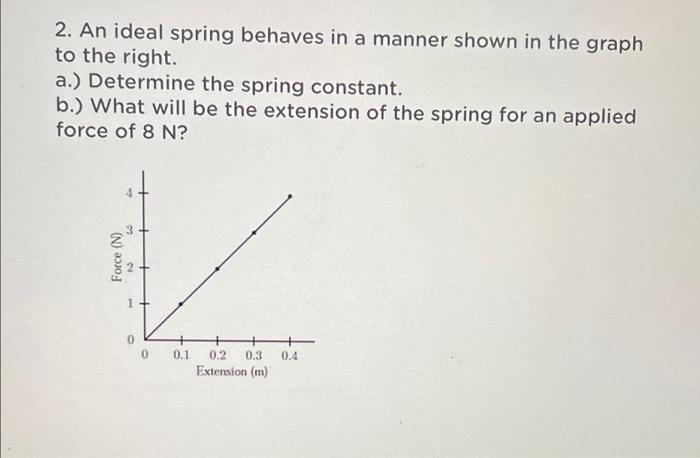 2. An ideal spring behaves in a manner shown in the graph to the right.
a.) Determine the spring constant.
b.) What will be the extension of the spring for an applied force of 8 N?

Force (N)
4
3
2
1
0
0 0.1 0.2 0.3 0.4
Extension (m)